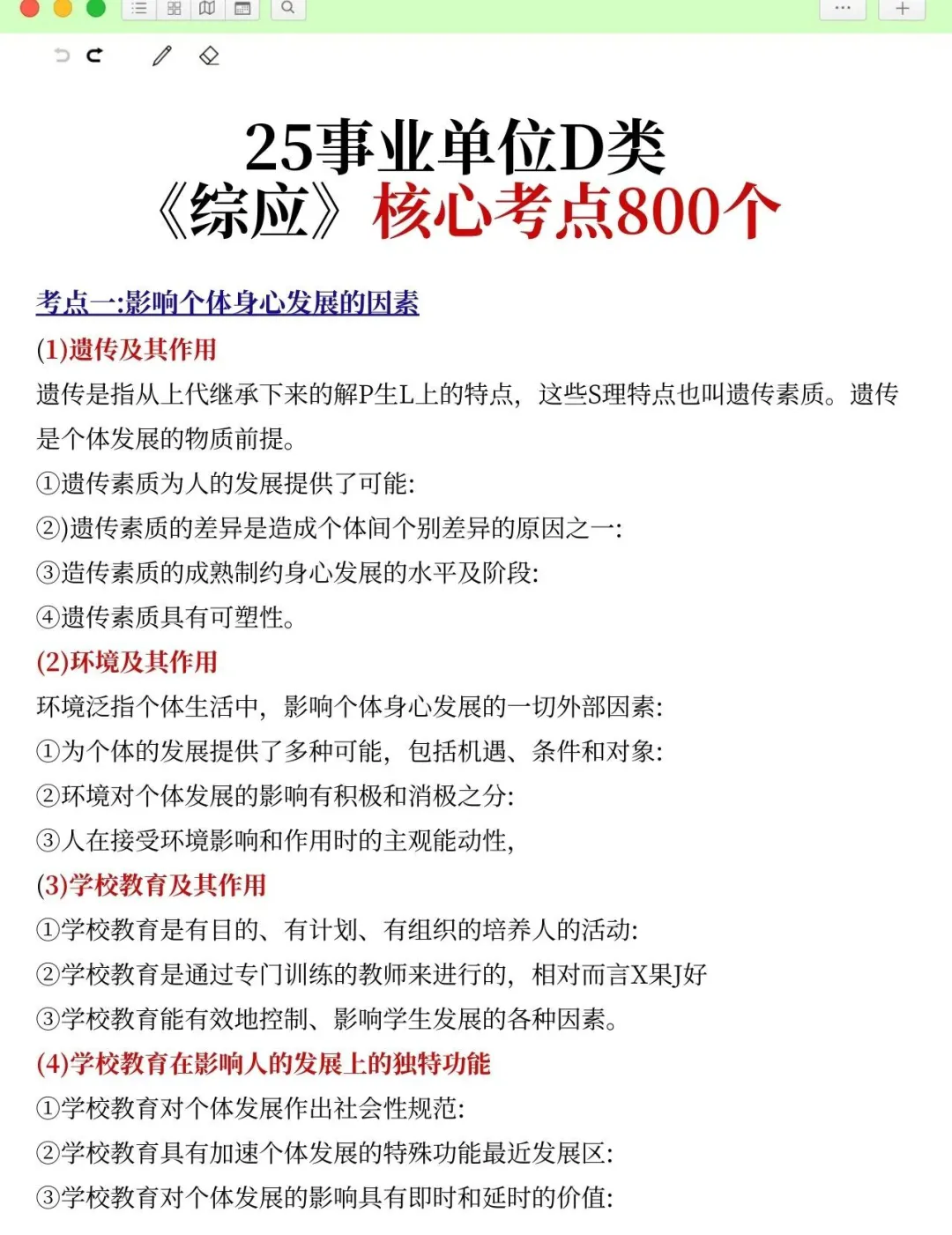 25事业单位D类
《综应》核心考点800个

考点一:影响个体身心发展的因素

(1)遗传及其作用

遗传是指从上代继承下来的解P生L上的特点，这些S理特点也叫遗传素质。遗传是个体发展的物质前提。

①遗传素质为人的发展提供了可能:

②)遗传素质的差异是造成个体间个别差异的原因之一:

③造传素质的成熟制约身心发展的水平及阶段:

④遗传素质具有可塑性。

(2)环境及其作用

环境泛指个体生活中，影响个体身心发展的一切外部因素:

①为个体的发展提供了多种可能，包括机遇、条件和对象:

②环境对个体发展的影响有积极和消极之分:

③人在接受环境影响和作用时的主观能动性,

(3)学校教育及其作用

①学校教育是有目的、有计划、有组织的培养人的活动:

②学校教育是通过专门训练的教师来进行的，相对而言X果J好

③学校教育能有效地控制、影响学生发展的各种因素。

(4)学校教育在影响人的发展上的独特功能

①学校教育对个体发展作出社会性规范:

②学校教育具有加速个体发展的特殊功能最近发展区:

③学校教育对个体发展的影响具有即时和延时的价值: